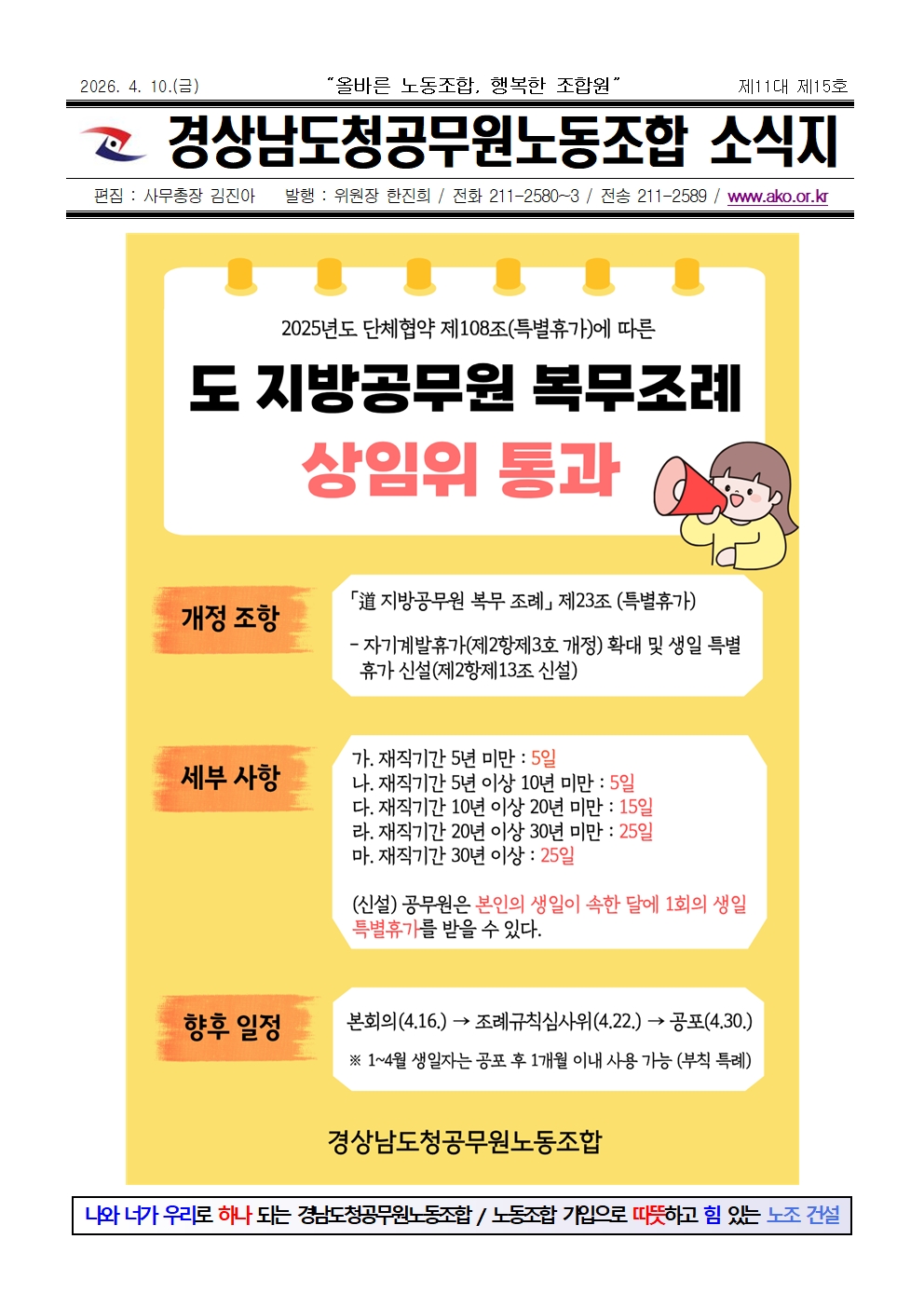 2026. 4. 10.(금)  "올바른 노동조합, 행복한 조합원"  제11대 제15호

경상남도청공무원노동조합 소식지

편집 : 사무총장 김진아  발행 : 위원장 한진희 / 전화 211-2580~3 / 전송 211-2589 / www.ako.or.kr

2025년도 단체협약 제108조(특별휴가)에 따른

도 지방공무원 복무조례

상임위 통과

개정 조항

「道 지방공무원 복무 조례」 제23조 (특별휴가)

- 자기계발휴가(제2항제3호 개정) 확대 및 생일 특별휴가 신설(제2항제13조 신설)

세부 사항

가. 재직기간 5년 미만 : 5일
나. 재직기간 5년 이상 10년 미만 : 5일
다. 재직기간 10년 이상 20년 미만 : 15일
라. 재직기간 20년 이상 30년 미만 : 25일
마. 재직기간 30년 이상 : 25일

(신설) 공무원은 본인의 생일이 속한 달에 1회의 생일 특별휴가를 받을 수 있다.

향후 일정

본회의(4.16.) → 조례규칙심사위(4.22.) → 공포(4.30.)

※ 1~4월 생일자는 공포 후 1개월 이내 사용 가능 (부칙 특례)

경상남도청공무원노동조합

나와 너가 우리로 하나 되는 경남도청공무원노동조합 / 노동조합 가입으로 따뜻하고 힘 있는 노조 건설